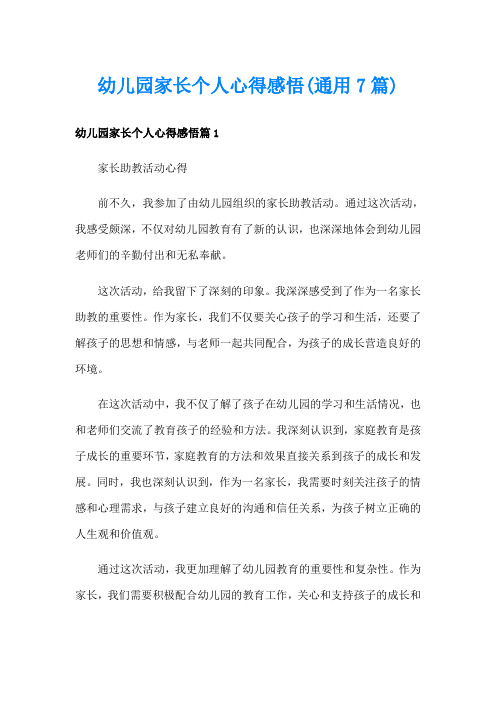 幼儿园家长个人心得感悟(通用 7 篇)

幼儿园家长个人心得感悟篇 1

家长助教活动心得

前不久，我参加了由幼儿园组织的家长助教活动。通过这次活动，我感受颇深，不仅对幼儿园教育有了新的认识，也深深地体会到幼儿园老师们的辛勤付出和无私奉献。

这次活动，给我留下了深刻的印象。我深深感受到了作为一名家长助教的重要性。作为家长，我们不仅要关心孩子的学习和生活，还要了解孩子的思想和情感，与老师一起共同配合，为孩子的成长营造良好的环境。

在这次活动中，我不仅了解了孩子在幼儿园的学习和生活情况，也和老师们交流了教育孩子的经验和方法。我深刻认识到，家庭教育是孩子成长的重要环节，家庭教育的方法和效果直接关系到孩子的成长和发展。同时，我也深刻认识到，作为一名家长，我需要时刻关注孩子的情感和心理需求，与孩子建立良好的沟通和信任关系，为孩子树立正确的人生观和价值观。

通过这次活动，我更加理解了幼儿园教育的重要性和复杂性。作为家长，我们需要积极配合幼儿园的教育工作，关心和支持孩子的成长和